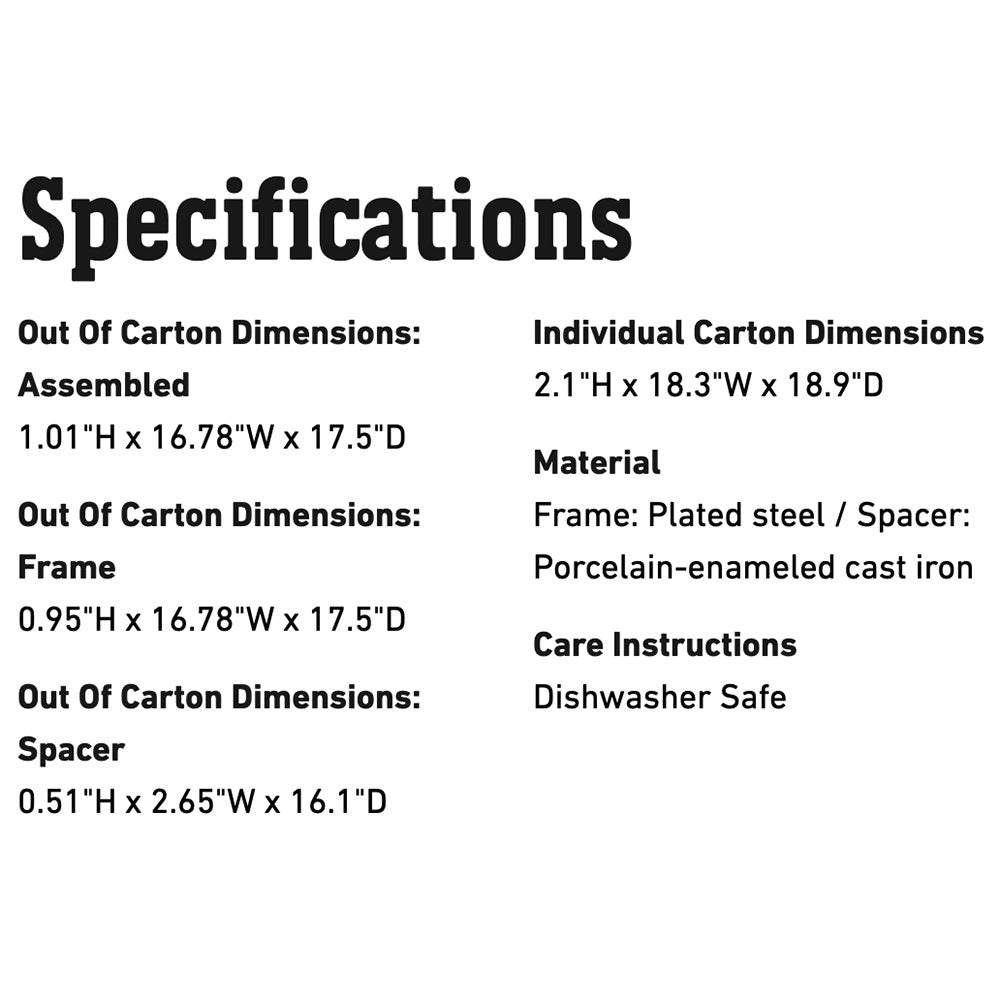 Specifications

Out Of Carton Dimensions: Assembled
1.01"H x 16.78"W x 17.5"D

Out Of Carton Dimensions: Frame
0.95"H x 16.78"W x 17.5"D

Out Of Carton Dimensions: Spacer
0.51"H x 2.65"W x 16.1"D

Individual Carton Dimensions
2.1"H x 18.3"W x 18.9"D

Material
Frame: Plated steel / Spacer: Porcelain-enameled cast iron

Care Instructions
Dishwasher Safe